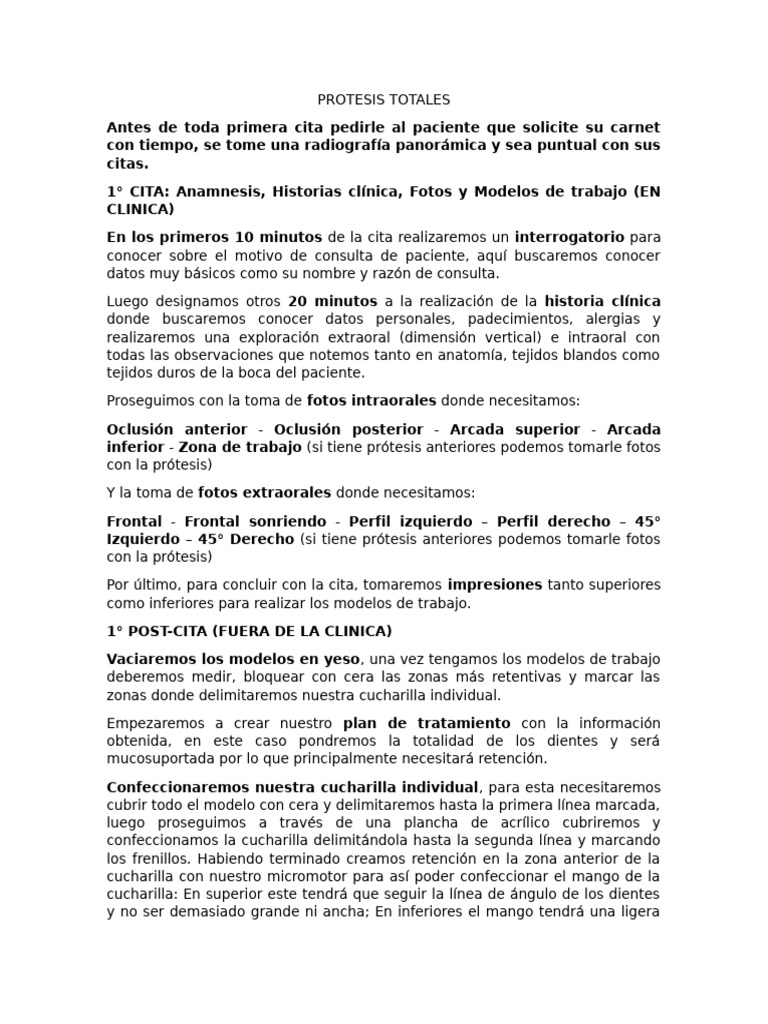 PROTESIS TOTALES

Antes de toda primera cita pedirle al paciente que solicite su carnet con tiempo, se tome una radiografía panorámica y sea puntual con sus citas.

1° CITA: Anamnesis, Historias clínica, Fotos y Modelos de trabajo (EN CLINICA)

En los primeros 10 minutos de la cita realizaremos un interrogatorio para conocer sobre el motivo de consulta de paciente, aquí buscaremos conocer datos muy básicos como su nombre y razón de consulta.

Luego designamos otros 20 minutos a la realización de la historia clínica donde buscaremos conocer datos personales, padecimientos, alergias y realizaremos una exploración extraoral (dimensión vertical) e intraoral con todas las observaciones que notemos tanto en anatomía, tejidos blandos como tejidos duros de la boca del paciente.

Proseguimos con la toma de fotos intraorales donde necesitamos:

Oclusión anterior - Oclusión posterior - Arcada superior - Arcada inferior - Zona de trabajo (si tiene prótesis anteriores podemos tomarle fotos con la prótesis)

Y la toma de fotos extraorales donde necesitamos:

Frontal - Frontal sonriendo - Perfil izquierdo – Perfil derecho – 45° Izquierdo – 45° Derecho (si tiene prótesis anteriores podemos tomarle fotos con la prótesis)

Por último, para concluir con la cita, tomaremos impresiones tanto superiores como inferiores para realizar los modelos de trabajo.

1° POST-CITA (FUERA DE LA CLINICA)

Vaciaremos los modelos en yeso, una vez tengamos los modelos de trabajo deberemos medir, bloquear con cera las zonas más retentivas y marcar las zonas donde delimitaremos nuestra cucharilla individual.

Empezaremos a crear nuestro plan de tratamiento con la información obtenida, en este caso pondremos la totalidad de los dientes y será mucosuportada por lo que principalmente necesitará retención.

Confeccionaremos nuestra cucharilla individual, para esta necesitaremos cubrir todo el modelo con cera y delimitaremos hasta la primera línea marcada, luego proseguimos a través de una plancha de acrílico cubriremos y confeccionamos la cucharilla delimitándola hasta la segunda línea y marcando los frenillos. Habiendo terminado creamos retención en la zona anterior de la cucharilla con nuestro micromotor para así poder confeccionar el mango de la cucharilla: En superior este tendrá que seguir la línea de ángulo de los dientes y no ser demasiado grande ni ancha; En inferiores el mango tendrá una ligera